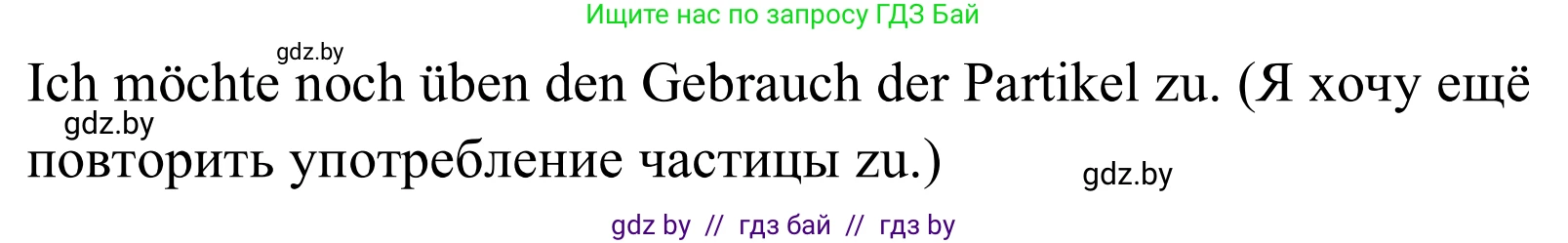 Ищите нас по запросу ГДЗ Бай

gdz.by

Ich möchte noch üben den Gebrauch der Partikel zu. (Я хочу ещё повторить употребление частицы zu.)

gdz.by

gdz.by

gdz by // гдз бай // гдз by